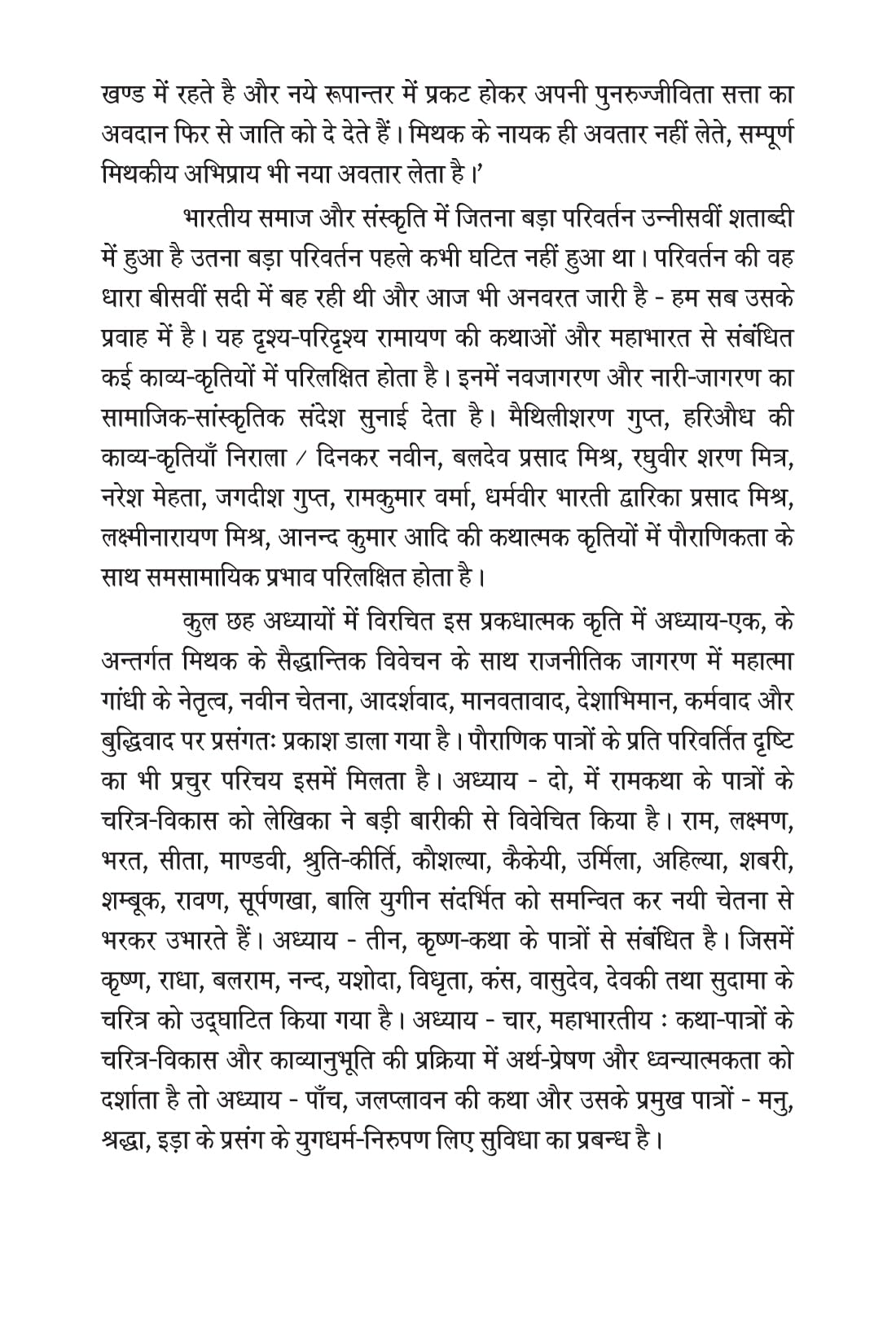 खण्ड में रहते है और नये रूपान्तर में प्रकट होकर अपनी पुनरुज्जीविता सत्ता का अवदान फिर से जाति को दे देते हैं। मिथक के नायक ही अवतार नहीं लेते, सम्पूर्ण मिथकीय अभिप्राय भी नया अवतार लेता है।'

भारतीय समाज और संस्कृति में जितना बड़ा परिवर्तन उन्नीसवीं शताब्दी में हुआ है उतना बड़ा परिवर्तन पहले कभी घटित नहीं हुआ था। परिवर्तन की वह धारा बीसवीं सदी में बह रही थी और आज भी अनवरत जारी है - हम सब उसके प्रवाह में है। यह दृश्य-परिदृश्य रामायण की कथाओं और महाभारत से संबंधित कई काव्य-कृतियों में परिलक्षित होता है। इनमें नवजागरण और नारी-जागरण का सामाजिक-सांस्कृतिक संदेश सुनाई देता है। मैथिलीशरण गुप्त, हरिऔध की काव्य-कृतियाँ निराला / दिनकर नवीन, बलदेव प्रसाद मिश्र, रघुवीर शरण मित्र, नरेश मेहता, जगदीश गुप्त, रामकुमार वर्मा, धर्मवीर भारती द्वारिका प्रसाद मिश्र, लक्ष्मीनारायण मिश्र, आनन्द कुमार आदि की कथात्मक कृतियों में पौराणिकता के साथ समसामायिक प्रभाव परिलक्षित होता है।

कुल छह अध्यायों में विरचित इस प्रकधात्मक कृति में अध्याय-एक, के अन्तर्गत मिथक के सैद्धान्तिक विवेचन के साथ राजनीतिक जागरण में महात्मा गांधी के नेतृत्व, नवीन चेतना, आदर्शवाद, मानवतावाद, देशाभिमान, कर्मवाद और बुद्धिवाद पर प्रसंगतः प्रकाश डाला गया है। पौराणिक पात्रों के प्रति परिवर्तित दृष्टि का भी प्रचुर परिचय इसमें मिलता है। अध्याय - दो, में रामकथा के पात्रों के चरित्र-विकास को लेखिका ने बड़ी बारीकी से विवेचित किया है। राम, लक्ष्मण, भरत, सीता, माण्डवी, श्रुति-कीर्ति, कौशल्या, कैकेयी, उर्मिला, अहिल्या, शबरी, शम्बूक, रावण, सूर्पणखा, बालि युगीन संदर्भित को समन्वित कर नयी चेतना से भरकर उभारते हैं। अध्याय - तीन, कृष्ण-कथा के पात्रों से संबंधित है। जिसमें कृष्ण, राधा, बलराम, नन्द, यशोदा, विधृता, कंस, वासुदेव, देवकी तथा सुदामा के चरित्र को उद्घाटित किया गया है। अध्याय - चार, महाभारतीय : कथा-पात्रों के चरित्र-विकास और काव्यानुभूति की प्रक्रिया में अर्थ-प्रेषण और ध्वन्यात्मकता को दर्शाता है तो अध्याय - पाँच, जलप्लावन की कथा और उसके प्रमुख पात्रों - मनु, श्रद्धा, इड़ा के प्रसंग के युगधर्म-निरुपण लिए सुविधा का प्रबन्ध है।